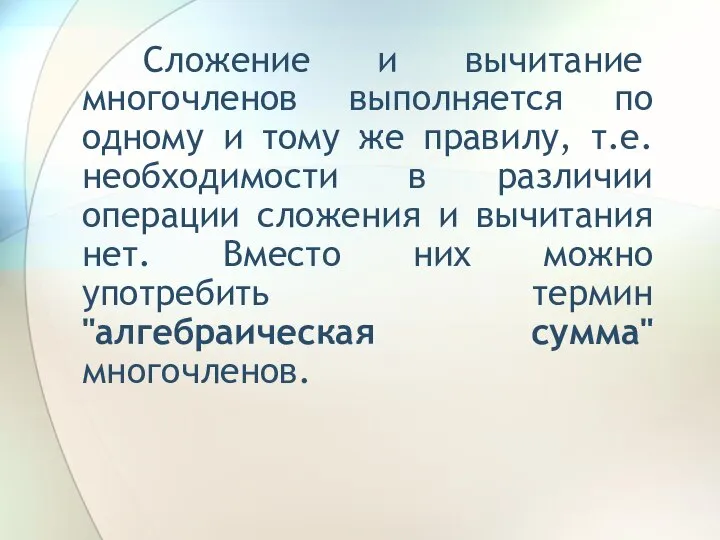 Сложение и вычитание многочленов выполняется по одному и тому же правилу, т.е. необходимости в различии операции сложения и вычитания нет. Вместо них можно употребить термин "алгебраическая сумма" многочленов.